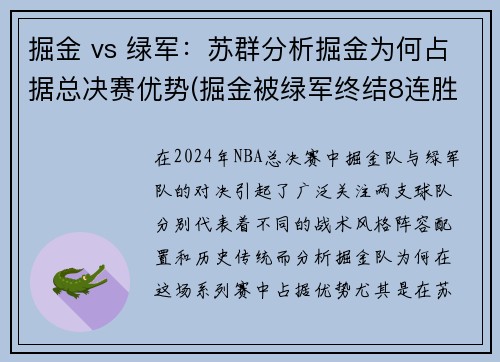 掘金 vs 绿军：苏群分析掘金为何占据总决赛优势(掘金被绿军终结8连胜

在2024年NBA总决赛中掘金队与绿军队的对决引起了广泛关注两支球队分别代表着不同的战术风格阵容配置和历史传统而分析掘金队为何在这场系列赛中占据优势尤其是在苏